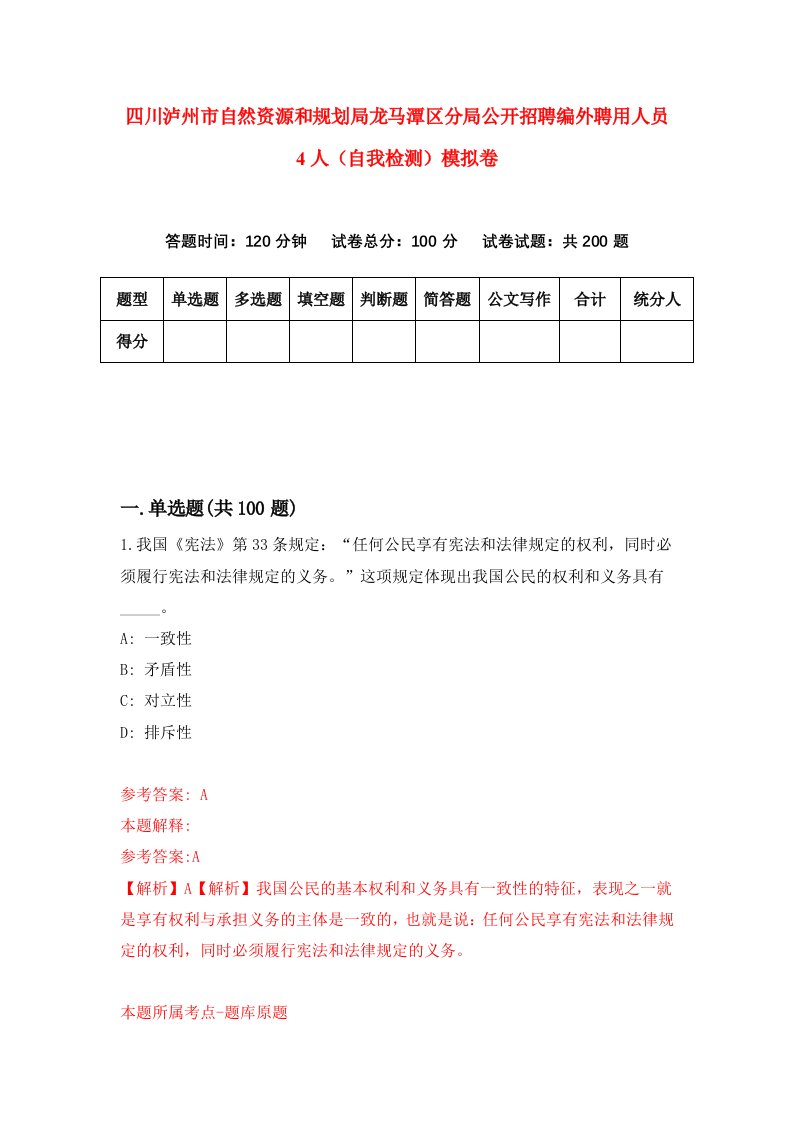 四川泸州市自然资源和规划局龙马潭区分局公开招聘编外聘用人员4人（自我检测）模拟卷

答题时间：120分钟　试卷总分：100分　试卷试题：共200题

| 题型 | 单选题 | 多选题 | 填空题 | 判断题 | 简答题 | 公文写作 | 合计 | 统分人 |
|---|---|---|---|---|---|---|---|---|
| 得分 | | | | | | | | |

一.单选题(共100题)

1.我国《宪法》第33条规定：“任何公民享有宪法和法律规定的权利，同时必须履行宪法和法律规定的义务。”这项规定体现出我国公民的权利和义务具有_____。

A: 一致性

B: 矛盾性

C: 对立性

D: 排斥性

参考答案: A

本题解释:

参考答案:A

【解析】A【解析】我国公民的基本权利和义务具有一致性的特征，表现之一就是享有权利与承担义务的主体是一致的，也就是说：任何公民享有宪法和法律规定的权利，同时必须履行宪法和法律规定的义务。

本题所属考点-题库原题